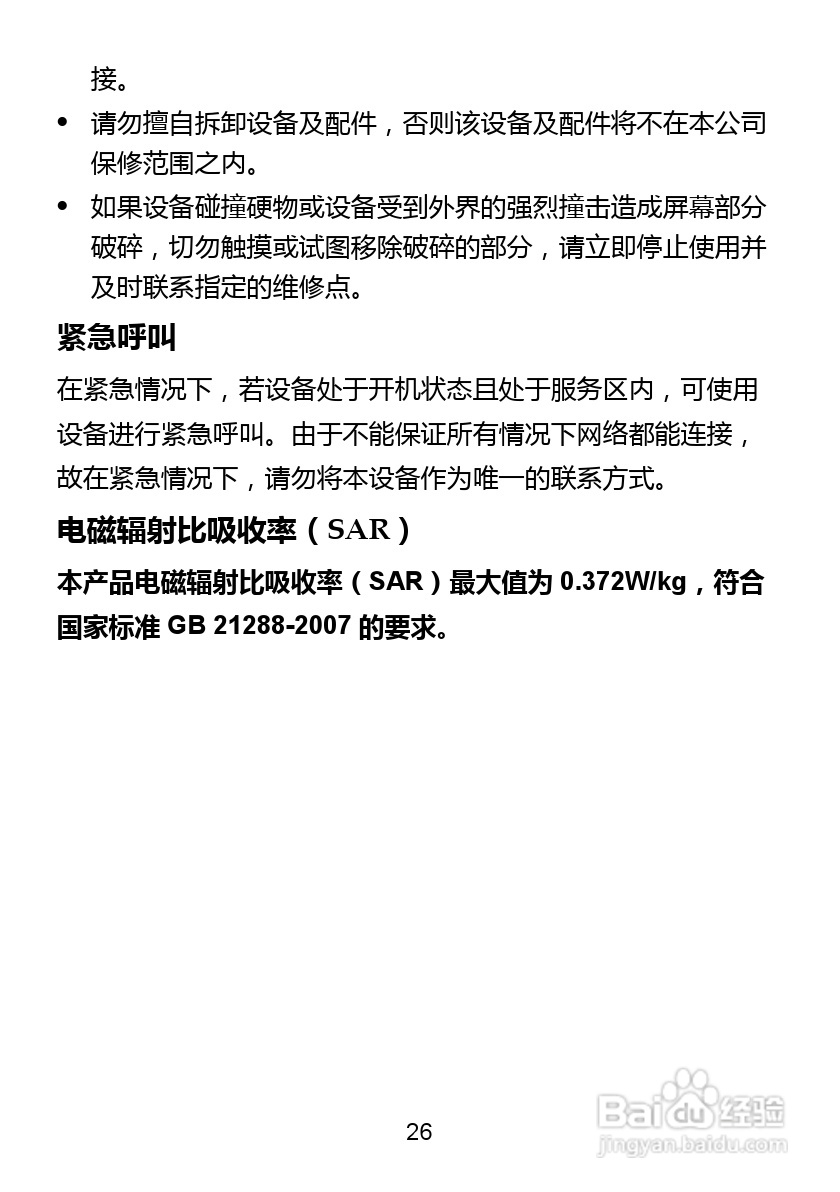 接。

• 请勿擅自拆卸设备及配件，否则该设备及配件将不在本公司保修范围之内。

• 如果设备碰撞硬物或设备受到外界的强烈撞击造成屏幕部分破碎，切勿触摸或试图移除破碎的部分，请立即停止使用并及时联系指定的维修点。

紧急呼叫

在紧急情况下，若设备处于开机状态且处于服务区内，可使用设备进行紧急呼叫。由于不能保证所有情况下网络都能连接，故在紧急情况下，请勿将本设备作为唯一的联系方式。

电磁辐射比吸收率（SAR）

本产品电磁辐射比吸收率（SAR）最大值为 0.372W/kg，符合国家标准 GB 21288-2007 的要求。

26

Baidu经验
jingyan.baidu.com